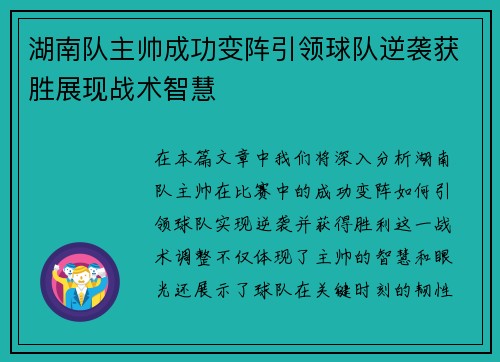 湖南队主帅成功变阵引领球队逆袭获胜展现战术智慧

在本篇文章中我们将深入分析湖南队主帅在比赛中的成功变阵如何引领球队实现逆袭并获得胜利这一战术调整不仅体现了主帅的智慧和眼光还展示了球队在关键时刻的韧性